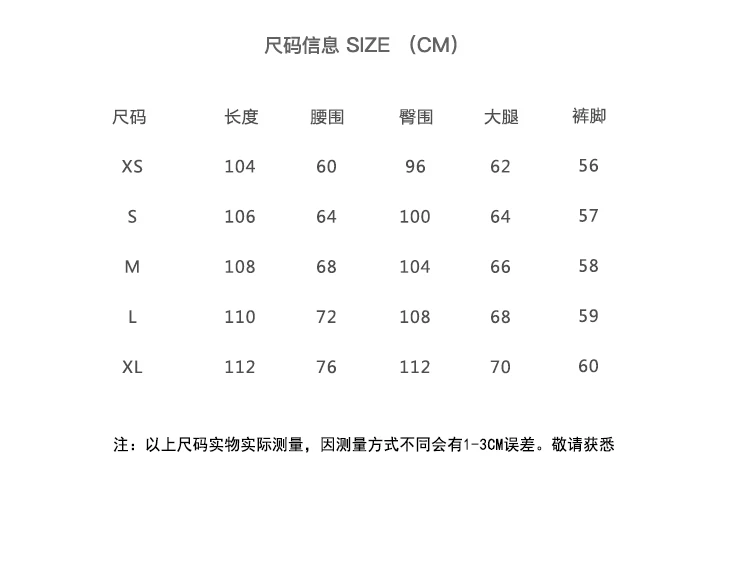 尺码信息 SIZE （CM）

| 尺码 | 长度 | 腰围 | 臀围 | 大腿 | 裤脚 |
|---|---|---|---|---|---|
| XS | 104 | 60 | 96 | 62 | 56 |
| S | 106 | 64 | 100 | 64 | 57 |
| M | 108 | 68 | 104 | 66 | 58 |
| L | 110 | 72 | 108 | 68 | 59 |
| XL | 112 | 76 | 112 | 70 | 60 |

注：以上尺码实物实际测量，因测量方式不同会有1-3CM误差。敬请获悉